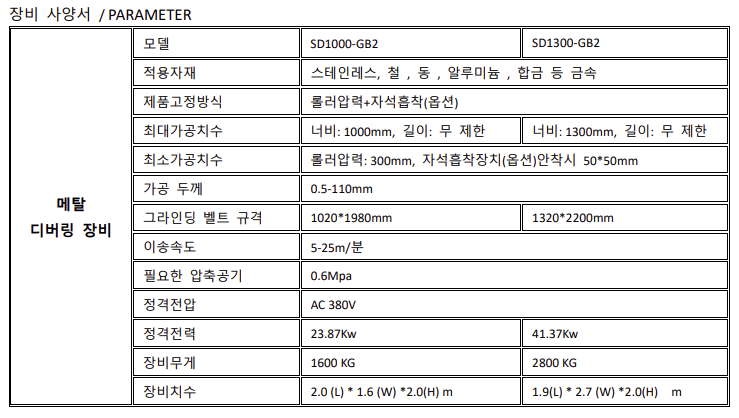 장비 사양서 / PARAMETER

| 메탈 디버링 장비 | 모델 | SD1000-GB2 | SD1300-GB2 |
|---|---|---|---|
| | 적용자재 | 스테인레스, 철 , 동 , 알루미늄 , 합금 등 금속 | |
| | 제품고정방식 | 롤러압력+자석흡착(옵션) | |
| | 최대가공치수 | 너비: 1000mm, 길이: 무 제한 | 너비: 1300mm, 길이: 무 제한 |
| | 최소가공치수 | 롤러압력: 300mm, 자석흡착장치(옵션)안착시 50*50mm | |
| | 가공 두께 | 0.5-110mm | |
| | 그라인딩 벨트 규격 | 1020*1980mm | 1320*2200mm |
| | 이송속도 | 5-25m/분 | |
| | 필요한 압축공기 | 0.6Mpa | |
| | 정격전압 | AC 380V | |
| | 정격전력 | 23.87Kw | 41.37Kw |
| | 장비무게 | 1600 KG | 2800 KG |
| | 장비치수 | 2.0 (L) * 1.6 (W) *2.0(H) m | 1.9(L) * 2.7 (W) *2.0(H) m |